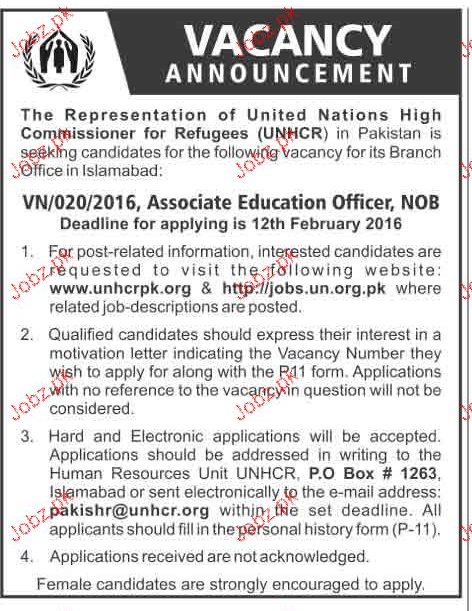 Jobz.pk

VACANCY
ANNOUNCEMENT

The Representation of United Nations High Commissioner for Refugees (UNHCR) in Pakistan is seeking candidates for the following vacancy for its Branch Office in Islamabad:

VN/020/2016, Associate Education Officer, NOB
Deadline for applying is 12th February 2016

1. For post-related information, interested candidates are requested to visit the following website: www.unhcrpk.org & http://jobs.un.org.pk where related job-descriptions are posted.

2. Qualified candidates should express their interest in a motivation letter indicating the Vacancy Number they wish to apply for along with the P11 form. Applications with no reference to the vacancy in question will not be considered.

3. Hard and Electronic applications will be accepted. Applications should be addressed in writing to the Human Resources Unit UNHCR, P.O Box # 1263, Islamabad or sent electronically to the e-mail address: pakishr@unhcr.org within the set deadline. All applicants should fill in the personal history form (P-11).

4. Applications received are not acknowledged.

Female candidates are strongly encouraged to apply.